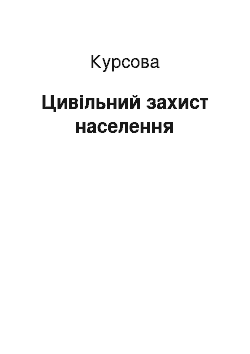 Курсова

Цивільний захист населення